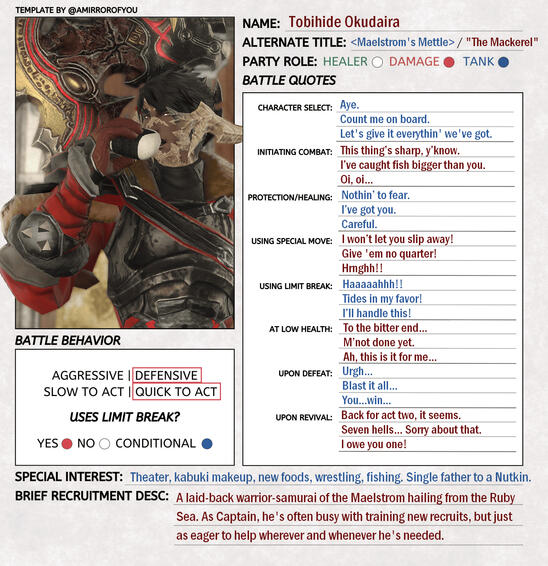 TEMPLATE BY @AMIRROROFYOU

NAME: Tobihide Okudaira
ALTERNATE TITLE: <Maelstrom's Mettle> / "The Mackerel"
PARTY ROLE: HEALER DAMAGE TANK
BATTLE QUOTES

CHARACTER SELECT: Aye.
Count me on board.
Let's give it everythin' we've got.
INITIATING COMBAT: This thing's sharp, y'know.
I've caught fish bigger than you.
Oi, oi...
PROTECTION/HEALING: Nothin' to fear.
I've got you.
Careful.
USING SPECIAL MOVE: I won't let you slip away!
Give 'em no quarter!
Hrnghh!!
USING LIMIT BREAK: Haaaaahhh!!
Tides in my favor!
I'll handle this!
AT LOW HEALTH: To the bitter end...
M'not done yet.
Ah, this is it for me...
UPON DEFEAT: Urgh...
Blast it all...
You...win...
UPON REVIVAL: Back for act two, it seems.
Seven hells... Sorry about that.
I owe you one!

BATTLE BEHAVIOR
AGGRESSIVE | DEFENSIVE
SLOW TO ACT | QUICK TO ACT
USES LIMIT BREAK?
YES NO CONDITIONAL

SPECIAL INTEREST: Theater, kabuki makeup, new foods, wrestling, fishing. Single father to a Nutkin.
BRIEF RECRUITMENT DESC: A laid-back warrior-samurai of the Maelstrom hailing from the Ruby Sea. As Captain, he's often busy with training new recruits, but just as eager to help wherever and whenever he's needed.